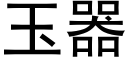 玉器